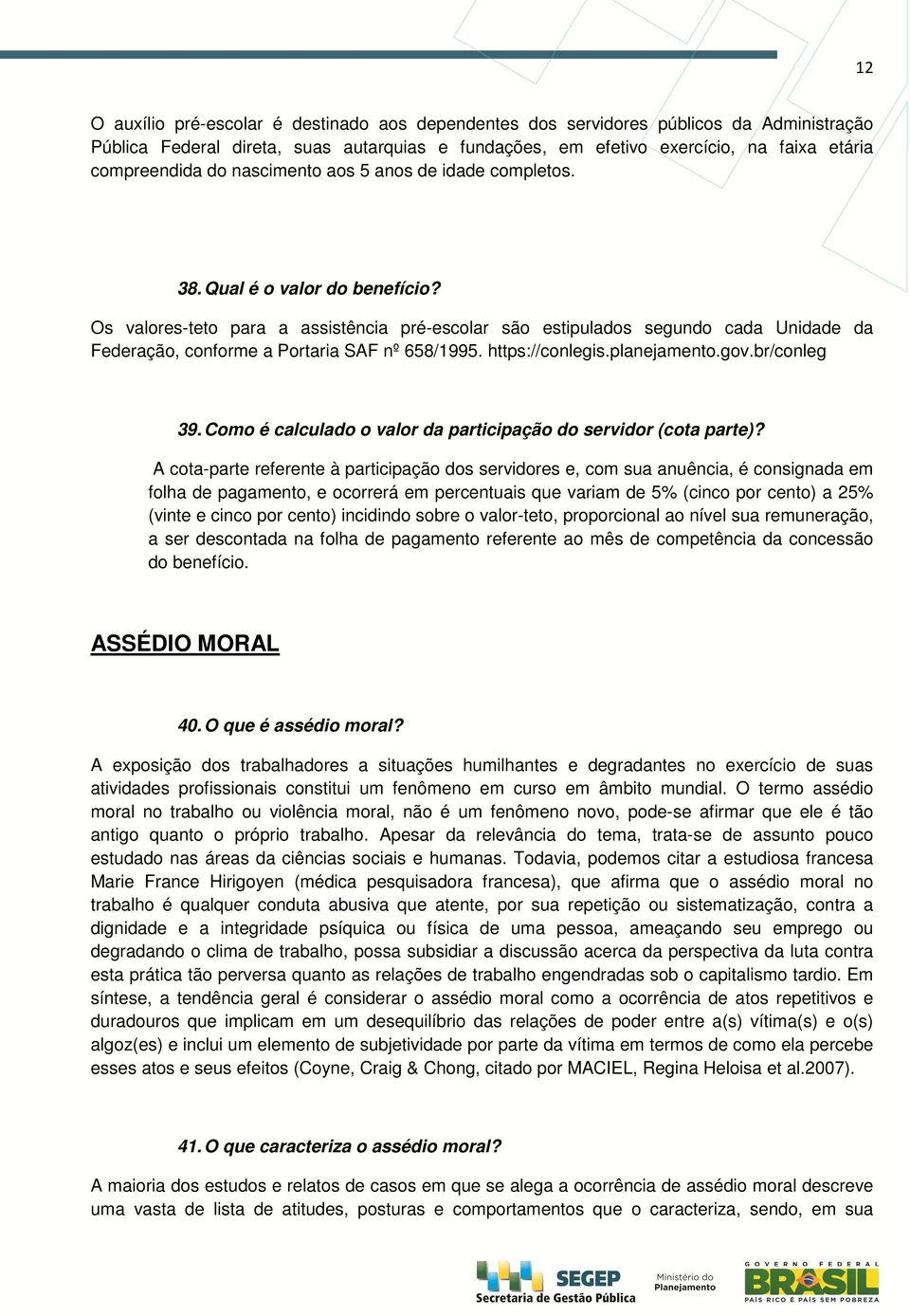 12

O auxílio pré-escolar é destinado aos dependentes dos servidores públicos da Administração Pública Federal direta, suas autarquias e fundações, em efetivo exercício, na faixa etária compreendida do nascimento aos 5 anos de idade completos.

38. Qual é o valor do benefício?

Os valores-teto para a assistência pré-escolar são estipulados segundo cada Unidade da Federação, conforme a Portaria SAF nº 658/1995. https://conlegis.planejamento.gov.br/conleg

39. Como é calculado o valor da participação do servidor (cota parte)?

A cota-parte referente à participação dos servidores e, com sua anuência, é consignada em folha de pagamento, e ocorrerá em percentuais que variam de 5% (cinco por cento) a 25% (vinte e cinco por cento) incidindo sobre o valor-teto, proporcional ao nível sua remuneração, a ser descontada na folha de pagamento referente ao mês de competência da concessão do benefício.

ASSÉDIO MORAL

40. O que é assédio moral?

A exposição dos trabalhadores a situações humilhantes e degradantes no exercício de suas atividades profissionais constitui um fenômeno em curso em âmbito mundial. O termo assédio moral no trabalho ou violência moral, não é um fenômeno novo, pode-se afirmar que ele é tão antigo quanto o próprio trabalho. Apesar da relevância do tema, trata-se de assunto pouco estudado nas áreas da ciências sociais e humanas. Todavia, podemos citar a estudiosa francesa Marie France Hirigoyen (médica pesquisadora francesa), que afirma que o assédio moral no trabalho é qualquer conduta abusiva que atente, por sua repetição ou sistematização, contra a dignidade e a integridade psíquica ou física de uma pessoa, ameaçando seu emprego ou degradando o clima de trabalho, possa subsidiar a discussão acerca da perspectiva da luta contra esta prática tão perversa quanto as relações de trabalho engendradas sob o capitalismo tardio. Em síntese, a tendência geral é considerar o assédio moral como a ocorrência de atos repetitivos e duradouros que implicam em um desequilíbrio das relações de poder entre a(s) vítima(s) e o(s) algoz(es) e inclui um elemento de subjetividade por parte da vítima em termos de como ela percebe esses atos e seus efeitos (Coyne, Craig & Chong, citado por MACIEL, Regina Heloisa et al.2007).

41. O que caracteriza o assédio moral?

A maioria dos estudos e relatos de casos em que se alega a ocorrência de assédio moral descreve uma vasta de lista de atitudes, posturas e comportamentos que o caracteriza, sendo, em sua

SEGEP Secretaria de Gestão Pública Ministério do Planejamento GOVERNO FEDERAL BRASIL PAÍS RICO É PAÍS SEM POBREZA